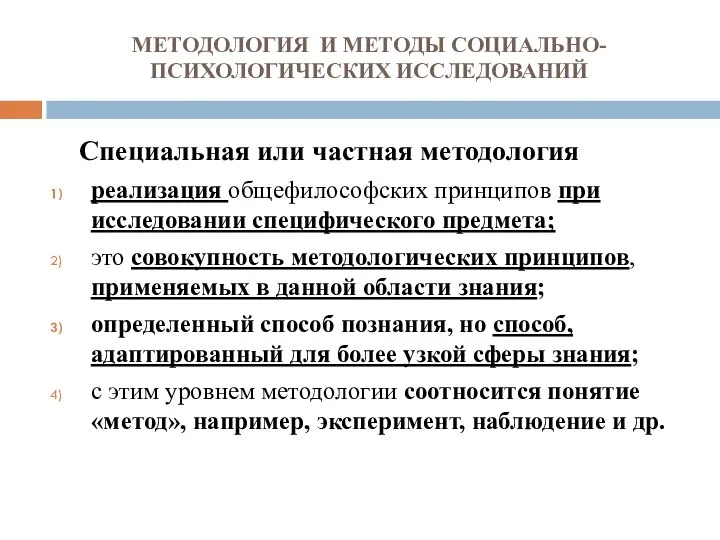 МЕТОДОЛОГИЯ И МЕТОДЫ СОЦИАЛЬНО-ПСИХОЛОГИЧЕСКИХ ИССЛЕДОВАНИЙ

Специальная или частная методология

1) реализация общефилософских принципов при исследовании специфического предмета;

2) это совокупность методологических принципов, применяемых в данной области знания;

3) определенный способ познания, но способ, адаптированный для более узкой сферы знания;

4) с этим уровнем методологии соотносится понятие «метод», например, эксперимент, наблюдение и др.